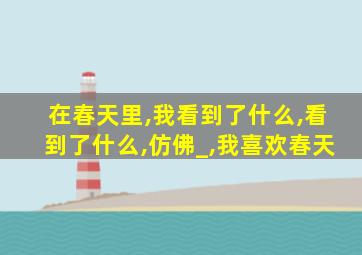 在春天里,我看到了什么,看到了什么,仿佛_,我喜欢春天